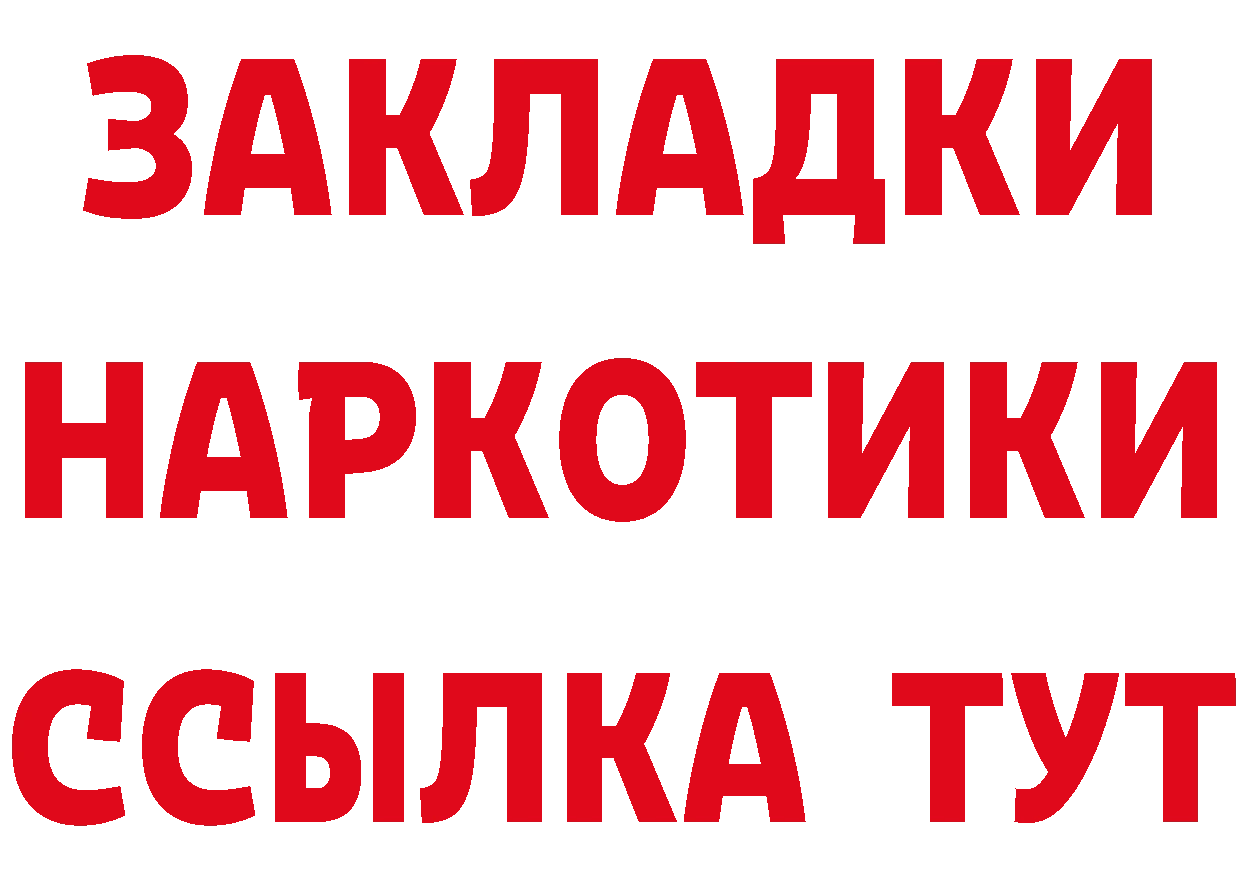 ЗАКЛАДКИ НАРКОТИКИ ССЫЛКА ТУТ